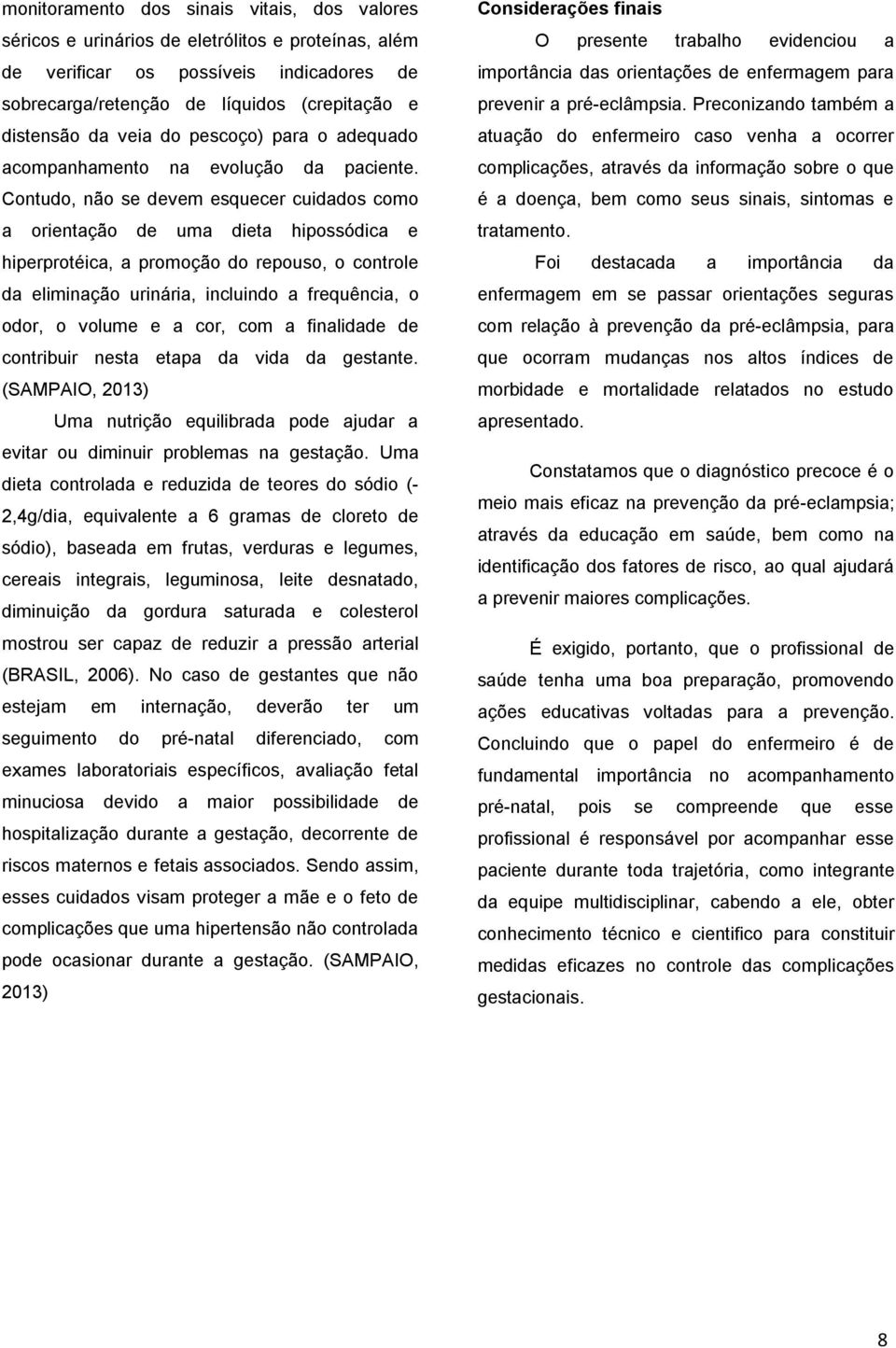 monitoramento dos sinais vitais, dos valores séricos e urinários de eletrólitos e proteínas, além de verificar os possíveis indicadores de sobrecarga/retenção de líquidos (crepitação e distensão da veia do pescoço) para o adequado acompanhamento na evolução da paciente. Contudo, não se devem esquecer cuidados como a orientação de uma dieta hipossódica e hiperprotéica, a promoção do repouso, o controle da eliminação urinária, incluindo a frequência, o odor, o volume e a cor, com a finalidade de contribuir nesta etapa da vida da gestante. (SAMPAIO, 2013)

Uma nutrição equilibrada pode ajudar a evitar ou diminuir problemas na gestação. Uma dieta controlada e reduzida de teores do sódio (- 2,4g/dia, equivalente a 6 gramas de cloreto de sódio), baseada em frutas, verduras e legumes, cereais integrais, leguminosa, leite desnatado, diminuição da gordura saturada e colesterol mostrou ser capaz de reduzir a pressão arterial (BRASIL, 2006). No caso de gestantes que não estejam em internação, deverão ter um seguimento do pré-natal diferenciado, com exames laboratoriais específicos, avaliação fetal minuciosa devido a maior possibilidade de hospitalização durante a gestação, decorrente de riscos maternos e fetais associados. Sendo assim, esses cuidados visam proteger a mãe e o feto de complicações que uma hipertensão não controlada pode ocasionar durante a gestação. (SAMPAIO, 2013)

Considerações finais

O presente trabalho evidenciou a importância das orientações de enfermagem para prevenir a pré-eclâmpsia. Preconizando também a atuação do enfermeiro caso venha a ocorrer complicações, através da informação sobre o que é a doença, bem como seus sinais, sintomas e tratamento.

Foi destacada a importância da enfermagem em se passar orientações seguras com relação à prevenção da pré-eclâmpsia, para que ocorram mudanças nos altos índices de morbidade e mortalidade relatados no estudo apresentado.

Constatamos que o diagnóstico precoce é o meio mais eficaz na prevenção da pré-eclampsia; através da educação em saúde, bem como na identificação dos fatores de risco, ao qual ajudará a prevenir maiores complicações.

É exigido, portanto, que o profissional de saúde tenha uma boa preparação, promovendo ações educativas voltadas para a prevenção. Concluindo que o papel do enfermeiro é de fundamental importância no acompanhamento pré-natal, pois se compreende que esse profissional é responsável por acompanhar esse paciente durante toda trajetória, como integrante da equipe multidisciplinar, cabendo a ele, obter conhecimento técnico e cientifico para constituir medidas eficazes no controle das complicações gestacionais.

8